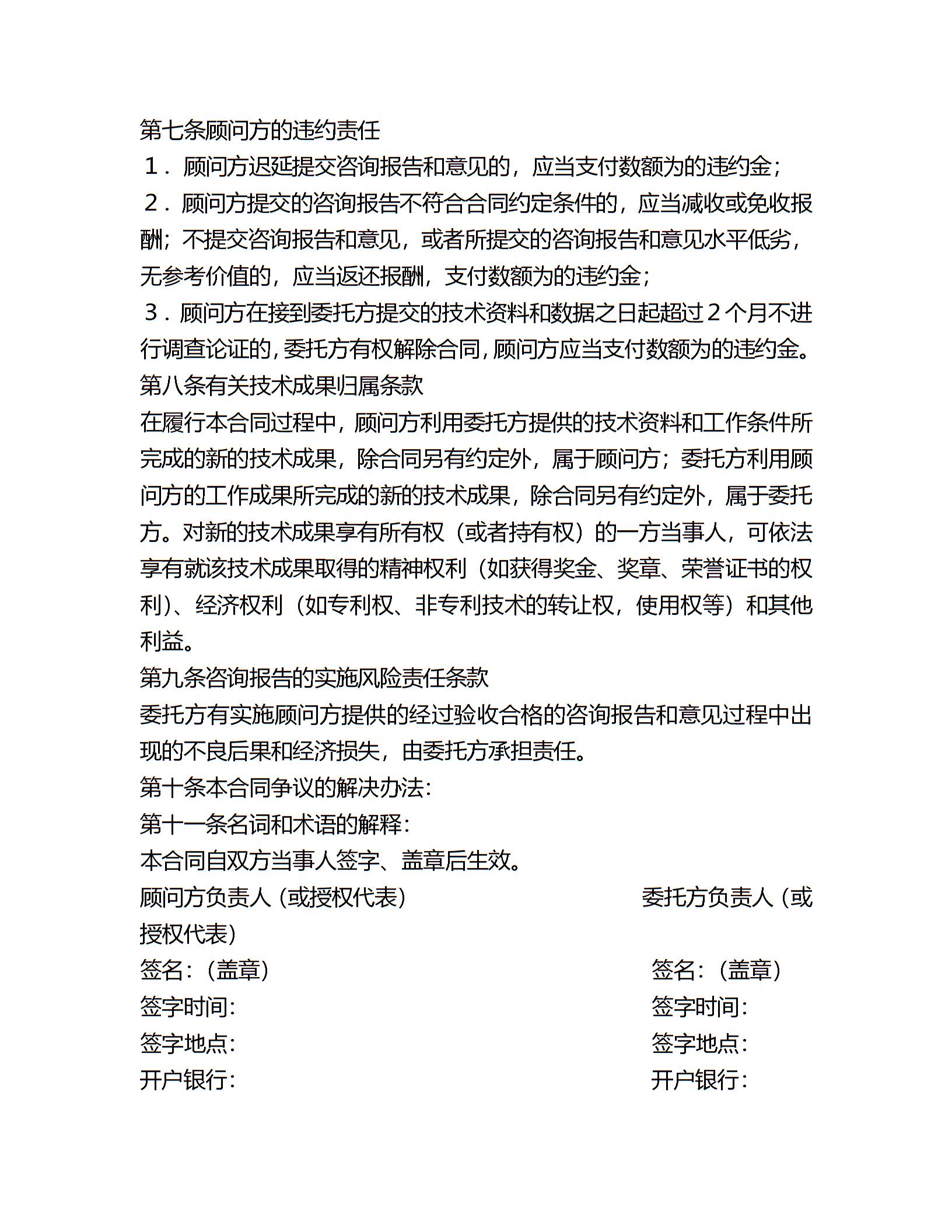 第七条顾问方的违约责任
1．顾问方迟延提交咨询报告和意见的，应当支付数额为的违约金；
2．顾问方提交的咨询报告不符合合同约定条件的，应当减收或免收报酬；不提交咨询报告和意见，或者所提交的咨询报告和意见水平低劣，无参考价值的，应当返还报酬，支付数额为的违约金；
3．顾问方在接到委托方提交的技术资料和数据之日起超过２个月不进行调查论证的，委托方有权解除合同，顾问方应当支付数额为的违约金。
第八条有关技术成果归属条款
在履行本合同过程中，顾问方利用委托方提供的技术资料和工作条件所完成的新的技术成果，除合同另有约定外，属于顾问方；委托方利用顾问方的工作成果所完成的新的技术成果，除合同另有约定外，属于委托方。对新的技术成果享有所有权（或者持有权）的一方当事人，可依法享有就该技术成果取得的精神权利（如获得奖金、奖章、荣誉证书的权利）、经济权利（如专利权、非专利技术的转让权，使用权等）和其他利益。
第九条咨询报告的实施风险责任条款
委托方有实施顾问方提供的经过验收合格的咨询报告和意见过程中出现的不良后果和经济损失，由委托方承担责任。
第十条本合同争议的解决办法:
第十一条名词和术语的解释:
本合同自双方当事人签字、盖章后生效。
顾问方负责人（或授权代表） 委托方负责人（或授权代表）
签名:（盖章） 签名:（盖章）
签字时间: 签字时间:
签字地点: 签字地点:
开户银行: 开户银行: